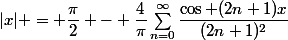 $|x|+=+\frac{\pi}{2}+-+\frac{4}{\pi}\sum_{n=0}^{\infty}\frac{\cos+(2n+1)x}{(2n+1)^2}$